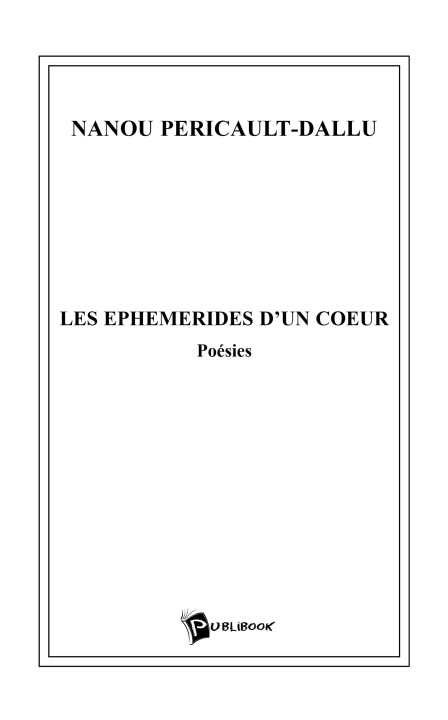 NANOU PERICAULT-DALLU

LES EPHEMERIDES D'UN COEUR

Poésies

PUBLIBOOK